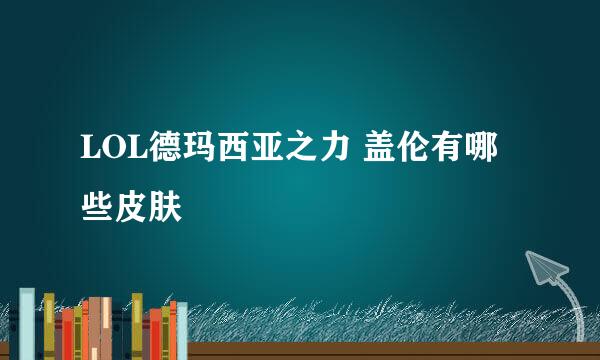 LOL德玛西亚之力 盖伦有哪些皮肤